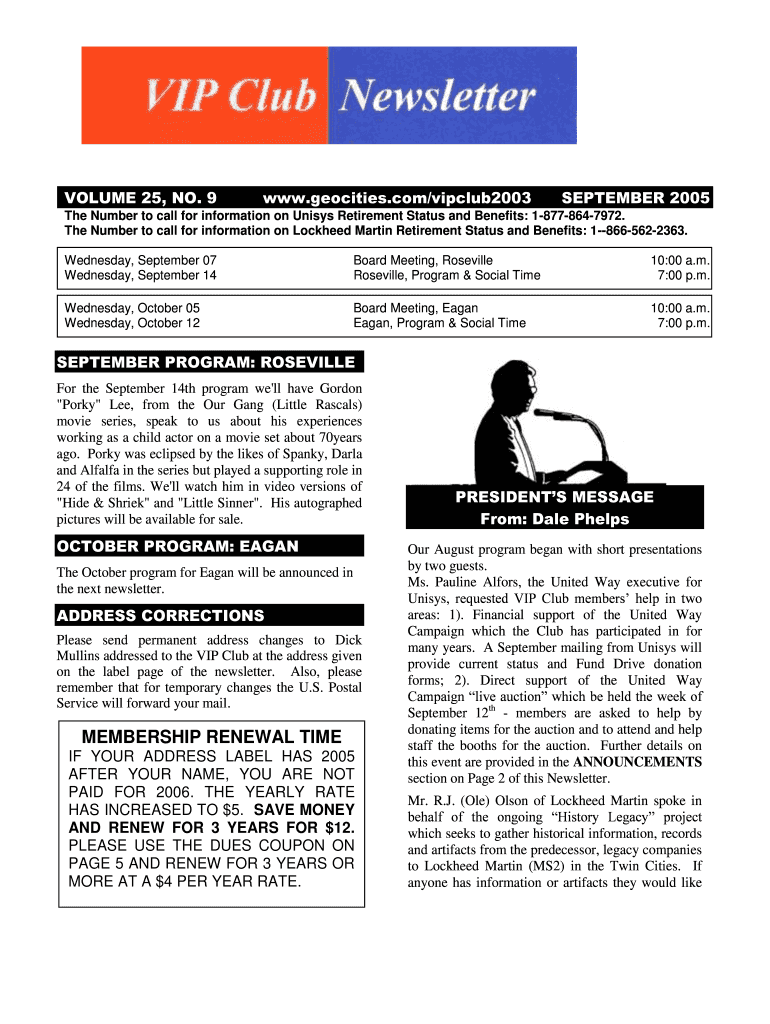 VIP Club Newsletter

VOLUME 25, NO. 9 www.geocities.com/vipclub2003 SEPTEMBER 2005

The Number to call for information on Unisys Retirement Status and Benefits: 1-877-864-7972.
The Number to call for information on Lockheed Martin Retirement Status and Benefits: 1--866-562-2363.

| Wednesday, September 07 | Board Meeting, Roseville | 10:00 a.m. |
|---|---|---|
| Wednesday, September 14 | Roseville, Program & Social Time | 7:00 p.m. |

| Wednesday, October 05 | Board Meeting, Eagan | 10:00 a.m. |
|---|---|---|
| Wednesday, October 12 | Eagan, Program & Social Time | 7:00 p.m. |

SEPTEMBER PROGRAM: ROSEVILLE

For the September 14th program we'll have Gordon "Porky" Lee, from the Our Gang (Little Rascals) movie series, speak to us about his experiences working as a child actor on a movie set about 70years ago. Porky was eclipsed by the likes of Spanky, Darla and Alfalfa in the series but played a supporting role in 24 of the films. We'll watch him in video versions of "Hide & Shriek" and "Little Sinner". His autographed pictures will be available for sale.

OCTOBER PROGRAM: EAGAN

The October program for Eagan will be announced in the next newsletter.

ADDRESS CORRECTIONS

Please send permanent address changes to Dick Mullins addressed to the VIP Club at the address given on the label page of the newsletter. Also, please remember that for temporary changes the U.S. Postal Service will forward your mail.

MEMBERSHIP RENEWAL TIME

IF YOUR ADDRESS LABEL HAS 2005 AFTER YOUR NAME, YOU ARE NOT PAID FOR 2006. THE YEARLY RATE HAS INCREASED TO $5. SAVE MONEY AND RENEW FOR 3 YEARS FOR $12. PLEASE USE THE DUES COUPON ON PAGE 5 AND RENEW FOR 3 YEARS OR MORE AT A $4 PER YEAR RATE.

PRESIDENT'S MESSAGE
From: Dale Phelps

Our August program began with short presentations by two guests.
Ms. Pauline Alfors, the United Way executive for Unisys, requested VIP Club members' help in two areas: 1). Financial support of the United Way Campaign which the Club has participated in for many years. A September mailing from Unisys will provide current status and Fund Drive donation forms; 2). Direct support of the United Way Campaign "live auction" which be held the week of September 12$^{th}$ - members are asked to help by donating items for the auction and to attend and help staff the booths for the auction. Further details on this event are provided in the ANNOUNCEMENTS section on Page 2 of this Newsletter.

Mr. R.J. (Ole) Olson of Lockheed Martin spoke in behalf of the ongoing "History Legacy" project which seeks to gather historical information, records and artifacts from the predecessor, legacy companies to Lockheed Martin (MS2) in the Twin Cities. If anyone has information or artifacts they would like